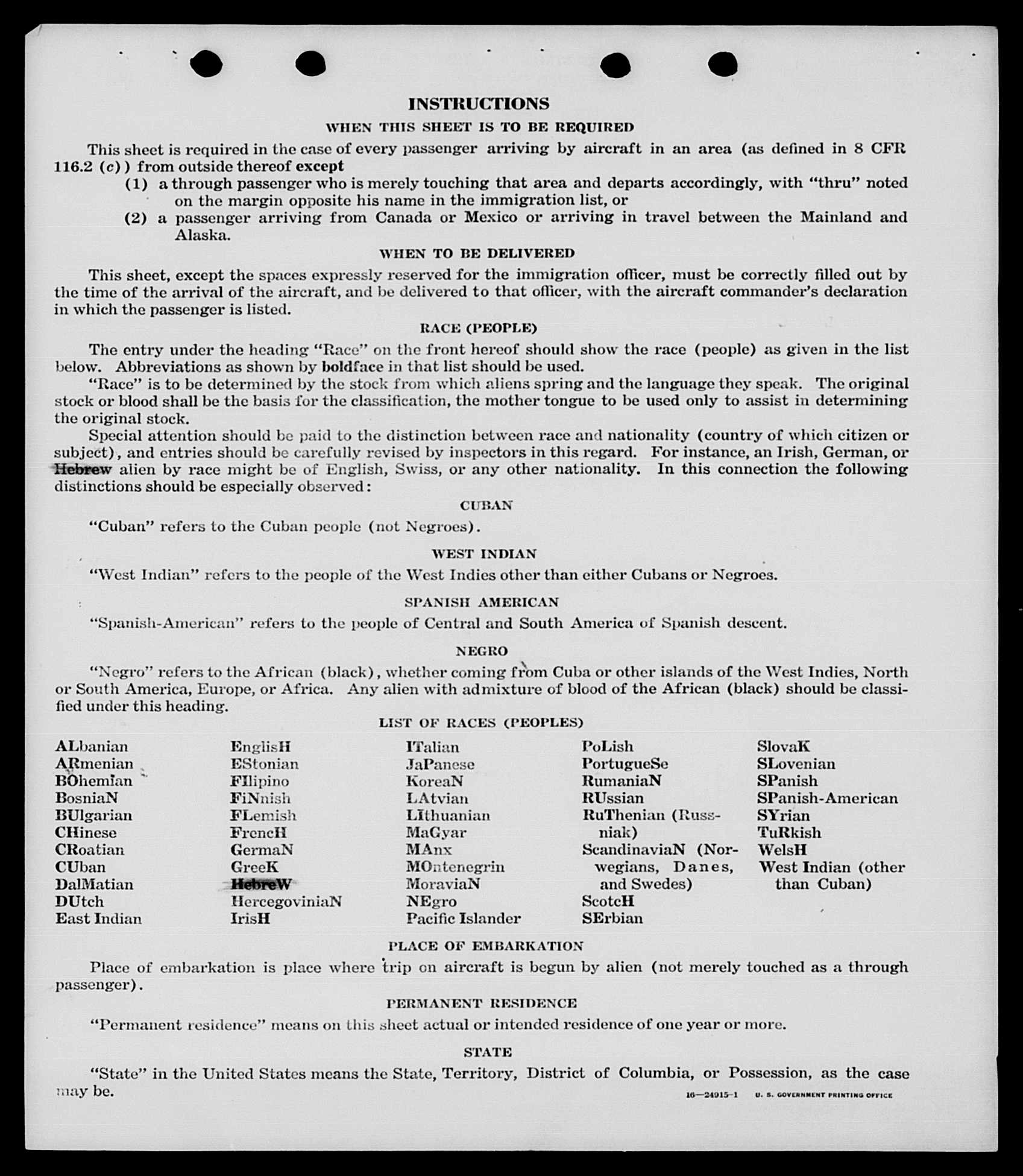 INSTRUCTIONS

WHEN THIS SHEET IS TO BE REQUIRED

This sheet is required in the case of every passenger arriving by aircraft in an area (as defined in 8 CFR 116.2 (c)) from outside thereof except

(1) a through passenger who is merely touching that area and departs accordingly, with "thru" noted on the margin opposite his name in the immigration list, or

(2) a passenger arriving from Canada or Mexico or arriving in travel between the Mainland and Alaska.

WHEN TO BE DELIVERED

This sheet, except the spaces expressly reserved for the immigration officer, must be correctly filled out by the time of the arrival of the aircraft, and be delivered to that officer, with the aircraft commander's declaration in which the passenger is listed.

RACE (PEOPLE)

The entry under the heading "Race" on the front hereof should show the race (people) as given in the list below. Abbreviations as shown by boldface in that list should be used.

"Race" is to be determined by the stock from which aliens spring and the language they speak. The original stock or blood shall be the basis for the classification, the mother tongue to be used only to assist in determining the original stock.

Special attention should be paid to the distinction between race and nationality (country of which citizen or subject), and entries should be carefully revised by inspectors in this regard. For instance, an Irish, German, or Hebrew alien by race might be of English, Swiss, or any other nationality. In this connection the following distinctions should be especially observed:

CUBAN

"Cuban" refers to the Cuban people (not Negroes).

WEST INDIAN

"West Indian" refers to the people of the West Indies other than either Cubans or Negroes.

SPANISH AMERICAN

"Spanish-American" refers to the people of Central and South America of Spanish descent.

NEGRO

"Negro" refers to the African (black), whether coming from Cuba or other islands of the West Indies, North or South America, Europe, or Africa. Any alien with admixture of blood of the African (black) should be classified under this heading.

LIST OF RACES (PEOPLES)

ALbanian
ARmenian
BOhemian
BosniaN
BUlgarian
CHinese
CRoatian
CUban
DalMatian
DUtch
East Indian

EnglisH
EStonian
FIlipino
FiNnish
FLemish
FrencH
GermaN
GreeK
HebreW
HercegoviniaN
IrisH

ITalian
JaPanese
KoreaN
LAtvian
LIthuanian
MaGyar
MAnx
MOntenegrin
MoraviaN
NEgro
Pacific Islander

PoLish
PortugueSe
RumaniaN
RUssian
RuThenian (Russniak)
ScandinaviaN (Norwegians, Danes, and Swedes)
ScotcH
SErbian

SlovaK
SLovenian
SPanish
SPanish-American
SYrian
TuRkish
WelsH
West Indian (other than Cuban)

PLACE OF EMBARKATION

Place of embarkation is place where trip on aircraft is begun by alien (not merely touched as a through passenger).

PERMANENT RESIDENCE

"Permanent residence" means on this sheet actual or intended residence of one year or more.

STATE

"State" in the United States means the State, Territory, District of Columbia, or Possession, as the case may be.

16—24915-1 U. S. GOVERNMENT PRINTING OFFICE